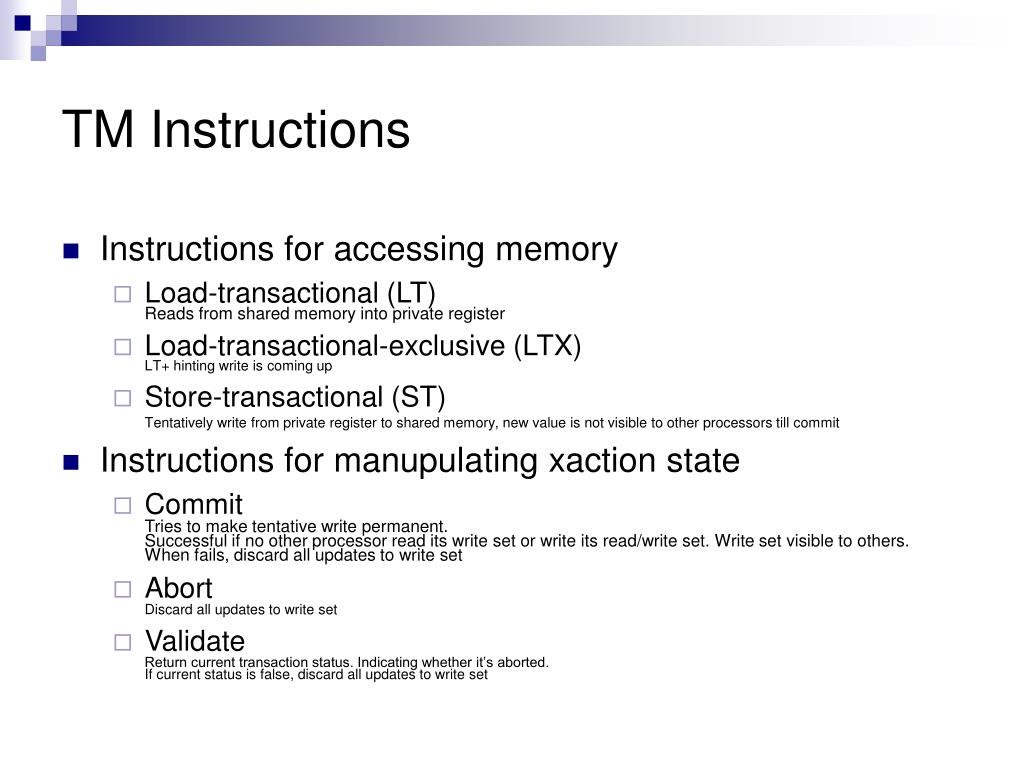 TM Instructions

Instructions for accessing memory

Load-transactional (LT)
Reads from shared memory into private register

Load-transactional-exclusive (LTX)
LT+ hinting write is coming up

Store-transactional (ST)
Tentatively write from private register to shared memory, new value is not visible to other processors till commit

Instructions for manupulating xaction state

Commit
Tries to make tentative write permanent.
Successful if no other processor read its write set or write its read/write set. Write set visible to others.
When fails, discard all updates to write set

Abort
Discard all updates to write set

Validate
Return current transaction status. Indicating whether it's aborted.
If current status is false, discard all updates to write set